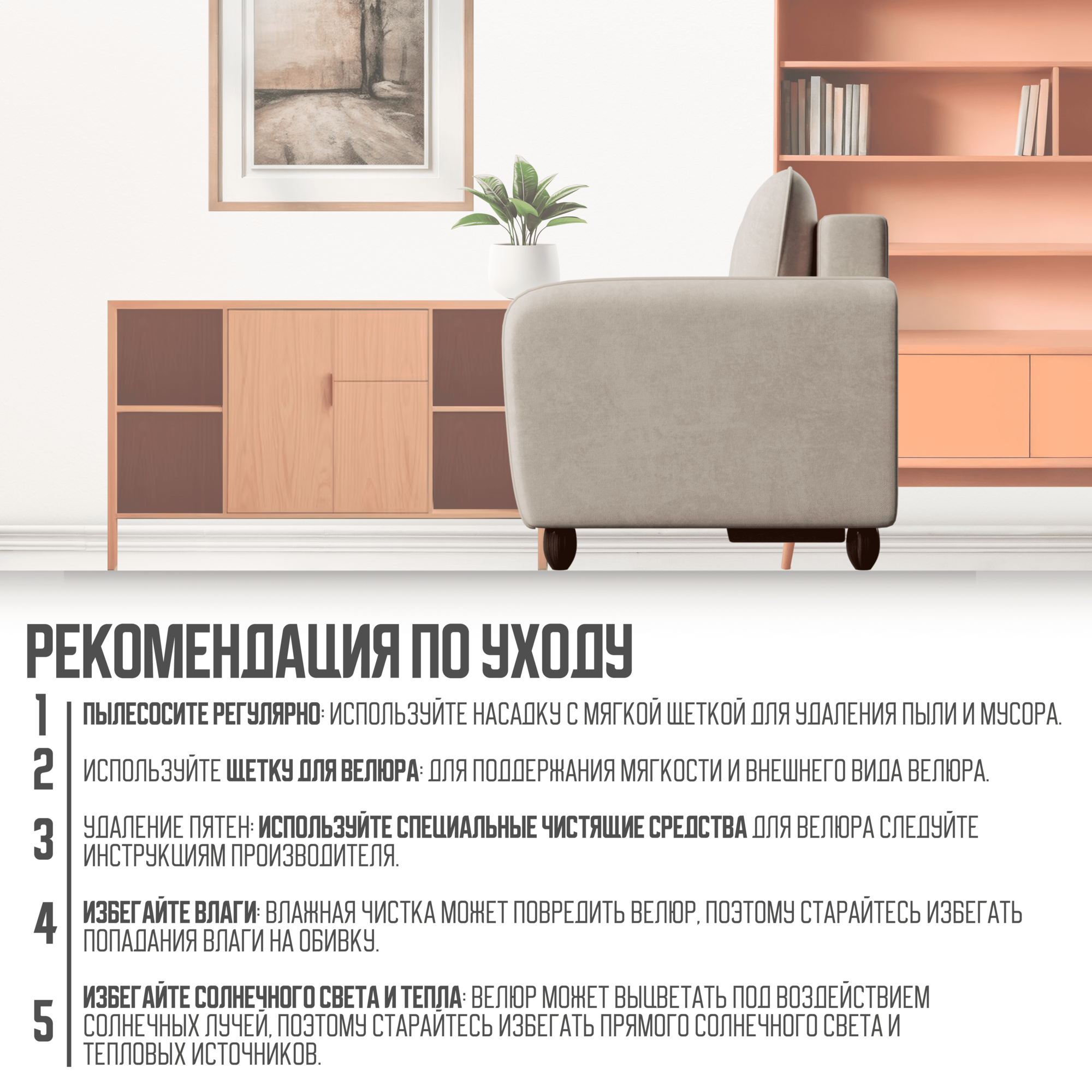 РЕКОМЕНДАЦИЯ ПО УХОДУ

1 ПЫЛЕСОСИТЕ РЕГУЛЯРНО: ИСПОЛЬЗУЙТЕ НАСАДКУ С МЯГКОЙ ЩЕТКОЙ ДЛЯ УДАЛЕНИЯ ПЫЛИ И МУСОРА.

2 ИСПОЛЬЗУЙТЕ ЩЕТКУ ДЛЯ ВЕЛЮРА: ДЛЯ ПОДДЕРЖАНИЯ МЯГКОСТИ И ВНЕШНЕГО ВИДА ВЕЛЮРА.

3 УДАЛЕНИЕ ПЯТЕН: ИСПОЛЬЗУЙТЕ СПЕЦИАЛЬНЫЕ ЧИСТЯЩИЕ СРЕДСТВА ДЛЯ ВЕЛЮРА СЛЕДУЙТЕ ИНСТРУКЦИЯМ ПРОИЗВОДИТЕЛЯ.

4 ИЗБЕГАЙТЕ ВЛАГИ: ВЛАЖНАЯ ЧИСТКА МОЖЕТ ПОВРЕДИТЬ ВЕЛЮР, ПОЭТОМУ СТАРАЙТЕСЬ ИЗБЕГАТЬ ПОПАДАНИЯ ВЛАГИ НА ОБИВКУ.

5 ИЗБЕГАЙТЕ СОЛНЕЧНОГО СВЕТА И ТЕПЛА: ВЕЛЮР МОЖЕТ ВЫЦВЕТАТЬ ПОД ВОЗДЕЙСТВИЕМ СОЛНЕЧНЫХ ЛУЧЕЙ, ПОЭТОМУ СТАРАЙТЕСЬ ИЗБЕГАТЬ ПРЯМОГО СОЛНЕЧНОГО СВЕТА И ТЕПЛОВЫХ ИСТОЧНИКОВ.